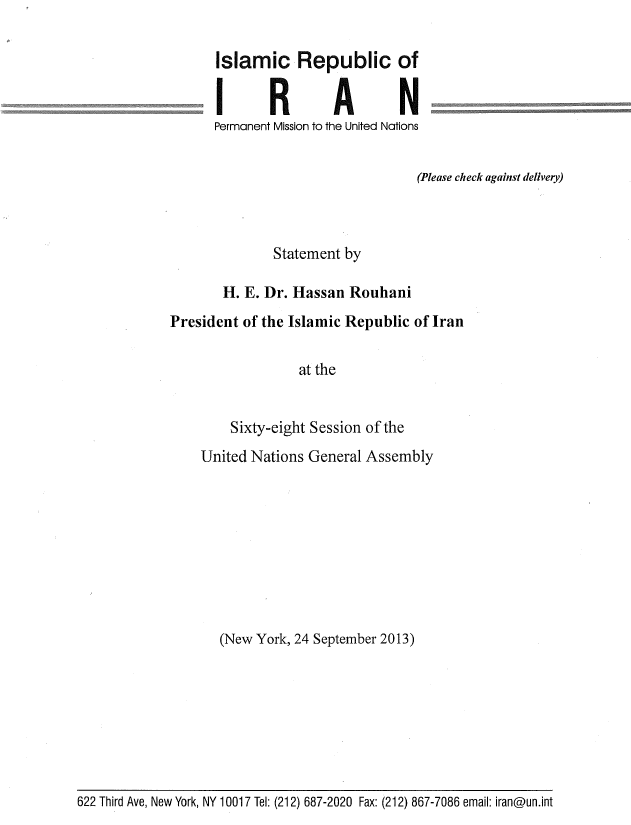 Islamic Republic of
IRAN
Permanent Mission to the United Nations

(Please check against delivery)

Statement by

H. E. Dr. Hassan Rouhani
President of the Islamic Republic of Iran

at the

Sixty-eight Session of the
United Nations General Assembly

(New York, 24 September 2013)

622 Third Ave, New York, NY 10017 Tel: (212) 687-2020 Fax: (212) 867-7086 email: iran@un.int